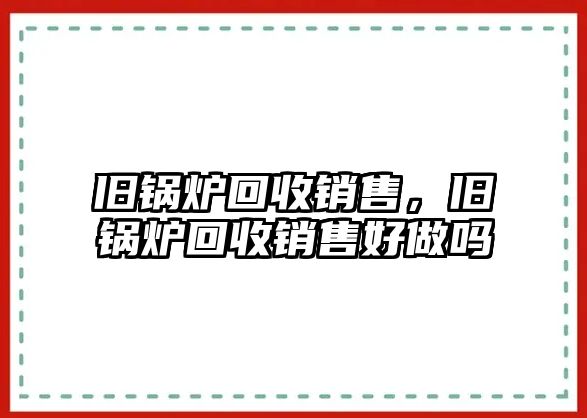 旧锅炉回收销售，旧锅炉回收销售好做吗